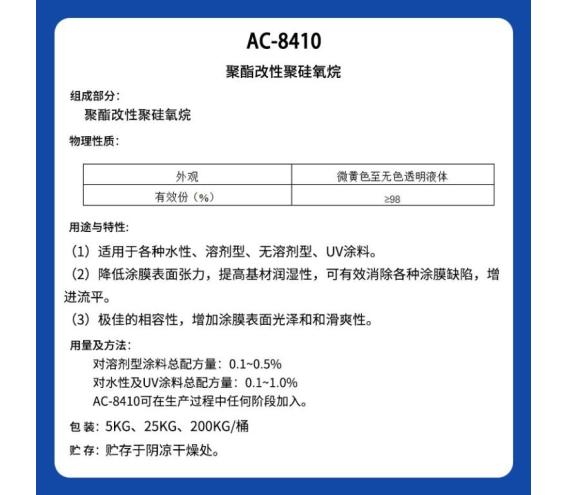 AC-8410

聚酯改性聚硅氧烷

组成部分：

聚酯改性聚硅氧烷

物理性质：

| 外观 | 微黄色至无色透明液体 |
|---|---|
| 有效份（%） | ≥98 |

用途与特性：

（1）适用于各种水性、溶剂型、无溶剂型、UV涂料。

（2）降低涂膜表面张力，提高基材润湿性，可有效消除各种涂膜缺陷，增进流平。

（3）极佳的相容性，增加涂膜表面光泽和和滑爽性。

用量及方法：

对溶剂型涂料总配方量：0.1~0.5%
对水性及UV涂料总配方量：0.1~1.0%
AC-8410可在生产过程中任何阶段加入。

包 装：5KG、25KG、200KG/桶

贮 存：贮存于阴凉干燥处。